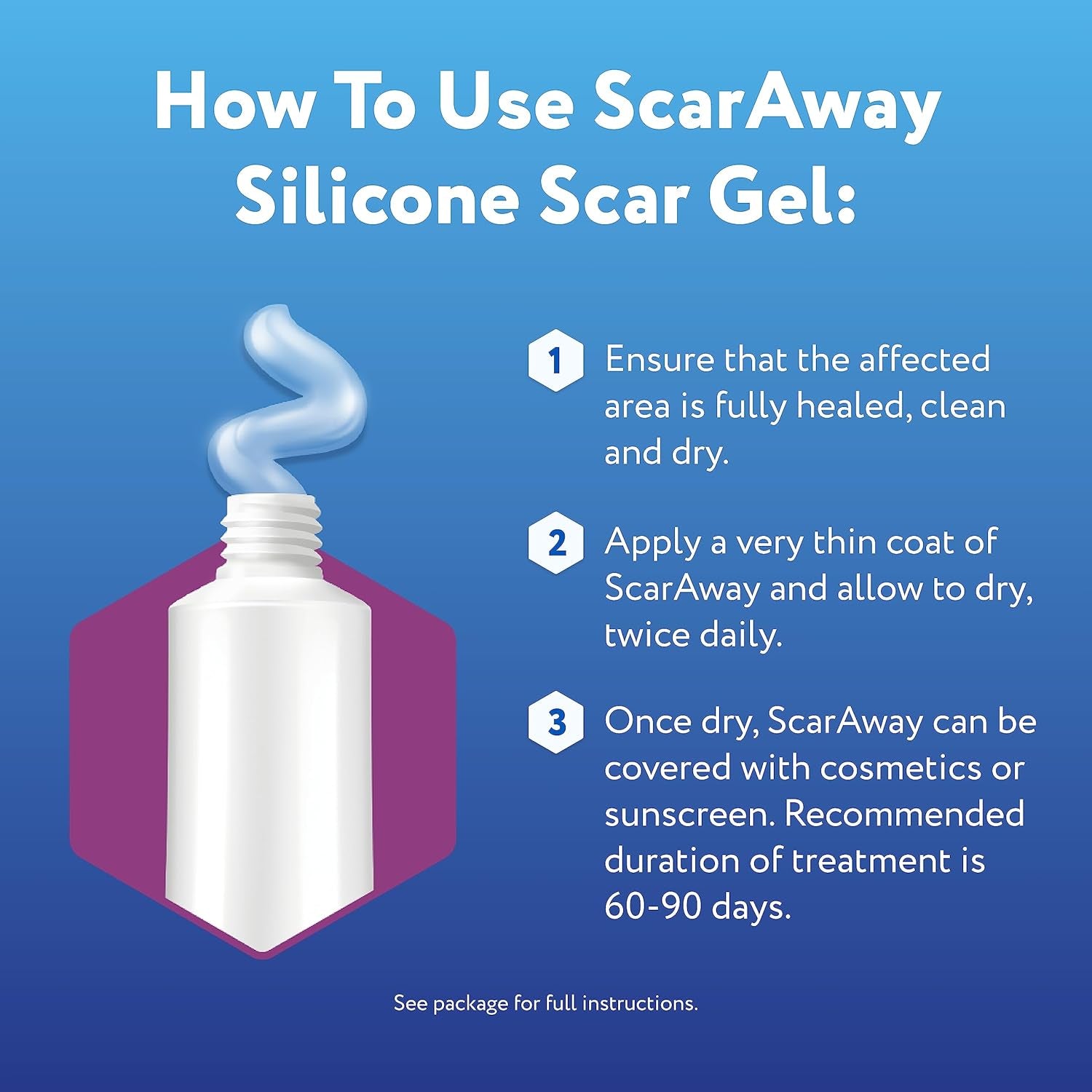 How To Use ScarAway Silicone Scar Gel:

1 Ensure that the affected area is fully healed, clean and dry.

2 Apply a very thin coat of ScarAway and allow to dry, twice daily.

3 Once dry, ScarAway can be covered with cosmetics or sunscreen. Recommended duration of treatment is 60-90 days.

See package for full instructions.